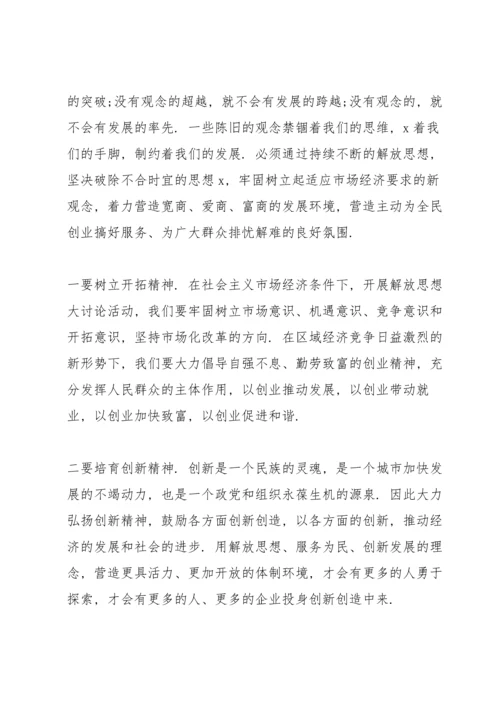 的突破;没有观念的超越，就不会有发展的跨越;没有观念的，就不会有发展的率先. 一些陈旧的观念禁锢着我们的思维，x 着我们的手脚，制约着我们的发展. 必须通过持续不断的解放思想，坚决破除不合时宜的思想 x，牢固树立起适应市场经济要求的新观念，着力营造宽商、爱商、富商的发展环境，营造主动为全民创业搞好服务、为广大群众排忧解难的良好氛围.

一要树立开拓精神. 在社会主义市场经济条件下，开展解放思想大讨论活动，我们要牢固树立市场意识、机遇意识、竞争意识和开拓意识，坚持市场化改革的方向. 在区域经济竞争日益激烈的新形势下，我们要大力倡导自强不息、勤劳致富的创业精神，充分发挥人民群众的主体作用，以创业推动发展，以创业带动就业，以创业加快致富，以创业促进和谐.

二要培育创新精神. 创新是一个民族的灵魂，是一个城市加快发展的不竭动力，也是一个政党和组织永葆生机的源泉. 因此大力弘扬创新精神，鼓励各方面创新创造，以各方面的创新，推动经济的发展和社会的进步. 用解放思想、服务为民、创新发展的理念，营造更具活力、更加开放的体制环境，才会有更多的人勇于探索，才会有更多的人、更多的企业投身创新创造中来.